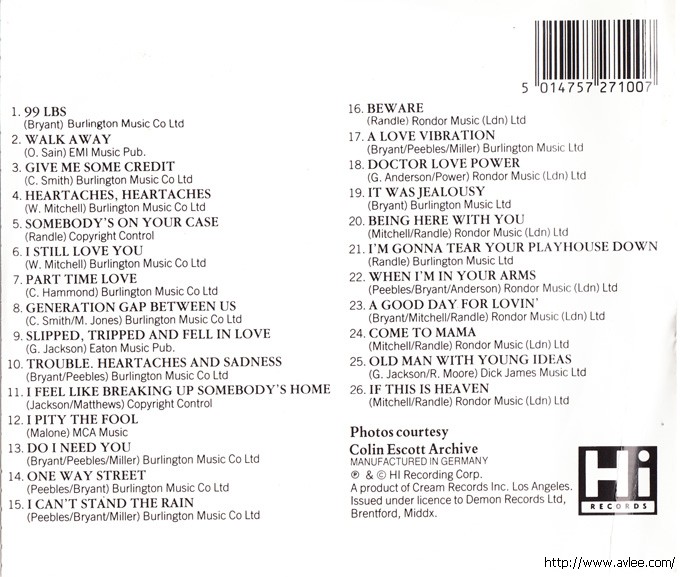 5 014757 271007

1. 99 LBS
(Bryant) Burlington Music Co Ltd
2. WALK AWAY
(O. Sain) EMI Music Pub.
3. GIVE ME SOME CREDIT
(C. Smith) Burlington Music Co Ltd
4. HEARTACHES, HEARTACHES
(W. Mitchell) Burlington Music Co Ltd
5. SOMEBODY'S ON YOUR CASE
(Randle) Copyright Control
6. I STILL LOVE YOU
(W. Mitchell) Burlington Music Co Ltd
7. PART TIME LOVE
(C. Hammond) Burlington Music Co Ltd
8. GENERATION GAP BETWEEN US
(C. Smith/M. Jones) Burlington Music Co Ltd
9. SLIPPED, TRIPPED AND FELL IN LOVE
(G. Jackson) Eaton Music Pub.
10. TROUBLE. HEARTACHES AND SADNESS
(Bryant/Peebles) Burlington Music Co Ltd
11. I FEEL LIKE BREAKING UP SOMEBODY'S HOME
(Jackson/Matthews) Copyright Control
12. I PITY THE FOOL
(Malone) MCA Music
13. DO I NEED YOU
(Bryant/Peebles/Miller) Burlington Music Co Ltd
14. ONE WAY STREET
(Peebles/Bryant) Burlington Music Co Ltd
15. I CAN'T STAND THE RAIN
(Peebles/Bryant/Miller) Burlington Music Co Ltd

16. BEWARE
(Randle) Rondor Music (Ldn) Ltd
17. A LOVE VIBRATION
(Bryant/Peebles/Miller) Burlington Music Ltd
18. DOCTOR LOVE POWER
(G. Anderson/Power) Rondor Music (Ldn) Ltd
19. IT WAS JEALOUSY
(Bryant) Burlington Music Ltd
20. BEING HERE WITH YOU
(Mitchell/Randle) Rondor Music (Ldn) Ltd
21. I'M GONNA TEAR YOUR PLAYHOUSE DOWN
(Randle) Burlington Music Ltd
22. WHEN I'M IN YOUR ARMS
(Peebles/Bryant/Anderson) Rondor Music (Ldn) Ltd
23. A GOOD DAY FOR LOVIN'
(Bryant/Mitchell/Randle) Rondor Music (Ldn) Ltd
24. COME TO MAMA
(Mitchell/Randle) Rondor Music (Ldn) Ltd
25. OLD MAN WITH YOUNG IDEAS
(G. Jackson/R. Moore) Dick James Music Ltd
26. IF THIS IS HEAVEN
(Mitchell/Randle) Rondor Music (Ldn) Ltd

Photos courtesy
Colin Escott Archive
MANUFACTURED IN GERMANY
℗ & © HI Recording Corp.
A product of Cream Records Inc. Los Angeles.
Issued under licence to Demon Records Ltd,
Brentford, Middx.

Hi
RECORDS

http://www.avlee.com/